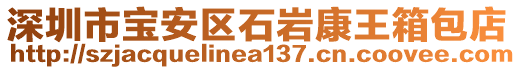 深圳市宝安区石岩康王箱包店
http://szjacquelinea137.cn.coovee.com